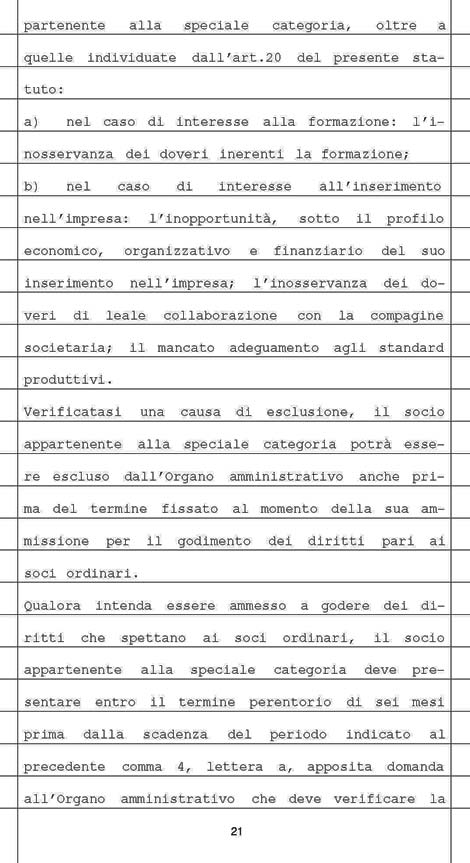 partenente alla speciale categoria, oltre a quelle individuate dall'art.20 del presente statuto:

a) nel caso di interesse alla formazione: l'inosservanza dei doveri inerenti la formazione;

b) nel caso di interesse all'inserimento nell'impresa: l'inopportunità, sotto il profilo economico, organizzativo e finanziario del suo inserimento nell'impresa; l'inosservanza dei doveri di leale collaborazione con la compagine societaria; il mancato adeguamento agli standard produttivi.

Verificatasi una causa di esclusione, il socio appartenente alla speciale categoria potrà essere escluso dall'Organo amministrativo anche prima del termine fissato al momento della sua ammissione per il godimento dei diritti pari ai soci ordinari.

Qualora intenda essere ammesso a godere dei diritti che spettano ai soci ordinari, il socio appartenente alla speciale categoria deve presentare entro il termine perentorio di sei mesi prima dalla scadenza del periodo indicato al precedente comma 4, lettera a, apposita domanda all'Organo amministrativo che deve verificare la

21